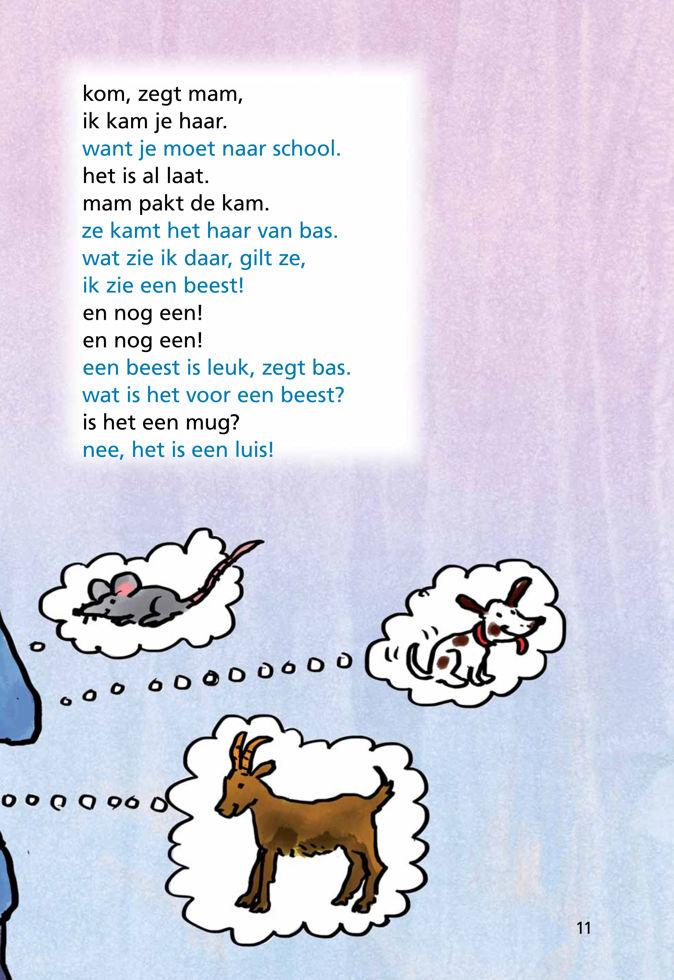 kom, zegt mam,
ik kam je haar.
want je moet naar school.
het is al laat.
mam pakt de kam.
ze kamt het haar van bas.
wat zie ik daar, gilt ze,
ik zie een beest!
en nog een!
en nog een!
een beest is leuk, zegt bas.
wat is het voor een beest?
is het een mug?
nee, het is een luis!

11